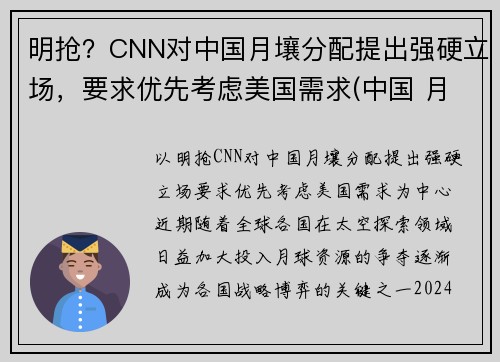 明抢？CNN对中国月壤分配提出强硬立场，要求优先考虑美国需求(中国 月

以明抢CNN对中国月壤分配提出强硬立场要求优先考虑美国需求为中心近期随着全球各国在太空探索领域日益加大投入月球资源的争夺逐渐成为各国战略博弈的关键之一2024